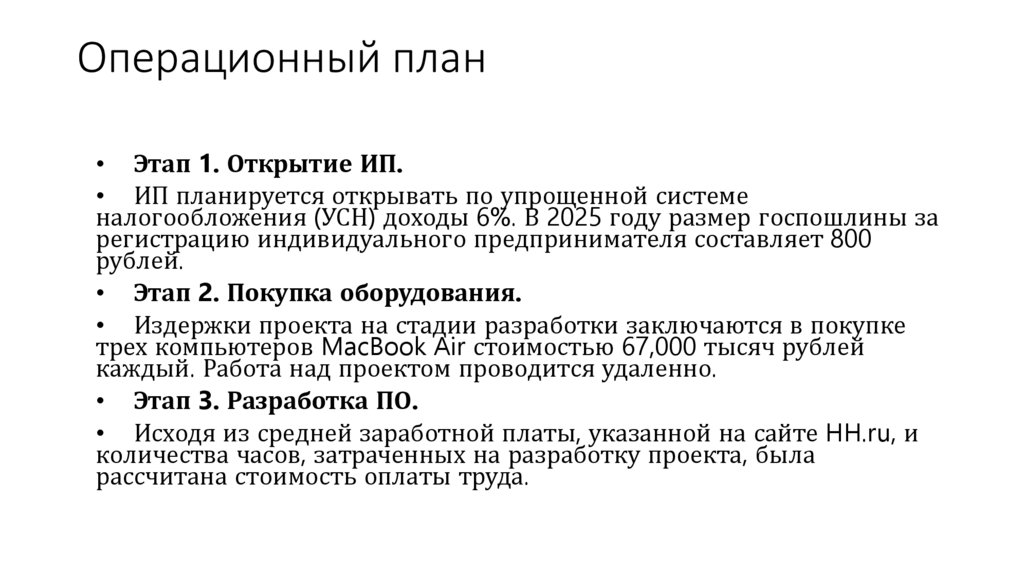 Операционный план

• Этап 1. Открытие ИП.

• ИП планируется открывать по упрощенной системе налогообложения (УСН) доходы 6%. В 2025 году размер госпошлины за регистрацию индивидуального предпринимателя составляет 800 рублей.

• Этап 2. Покупка оборудования.

• Издержки проекта на стадии разработки заключаются в покупке трех компьютеров MacBook Air стоимостью 67,000 тысяч рублей каждый. Работа над проектом проводится удаленно.

• Этап 3. Разработка ПО.

• Исходя из средней заработной платы, указанной на сайте HH.ru, и количества часов, затраченных на разработку проекта, была рассчитана стоимость оплаты труда.